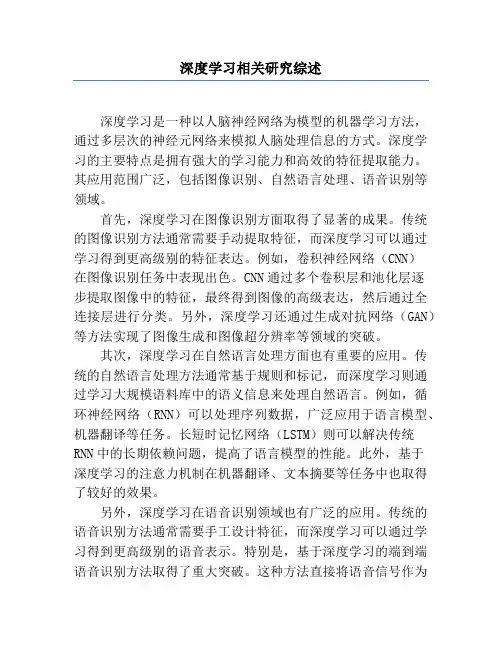 深度学习相关研究综述

深度学习是一种以人脑神经网络为模型的机器学习方法，通过多层次的神经元网络来模拟人脑处理信息的方式。深度学习的主要特点是拥有强大的学习能力和高效的特征提取能力。其应用范围广泛，包括图像识别、自然语言处理、语音识别等领域。

首先，深度学习在图像识别方面取得了显著的成果。传统的图像识别方法通常需要手动提取特征，而深度学习可以通过学习得到更高级别的特征表达。例如，卷积神经网络（CNN）在图像识别任务中表现出色。CNN通过多个卷积层和池化层逐步提取图像中的特征，最终得到图像的高级表达，然后通过全连接层进行分类。另外，深度学习还通过生成对抗网络（GAN）等方法实现了图像生成和图像超分辨率等领域的突破。

其次，深度学习在自然语言处理方面也有重要的应用。传统的自然语言处理方法通常基于规则和标记，而深度学习则通过学习大规模语料库中的语义信息来处理自然语言。例如，循环神经网络（RNN）可以处理序列数据，广泛应用于语言模型、机器翻译等任务。长短时记忆网络（LSTM）则可以解决传统RNN中的长期依赖问题，提高了语言模型的性能。此外，基于深度学习的注意力机制在机器翻译、文本摘要等任务中也取得了较好的效果。

另外，深度学习在语音识别领域也有广泛的应用。传统的语音识别方法通常需要手工设计特征，而深度学习可以通过学习得到更高级别的语音表示。特别是，基于深度学习的端到端语音识别方法取得了重大突破。这种方法直接将语音信号作为